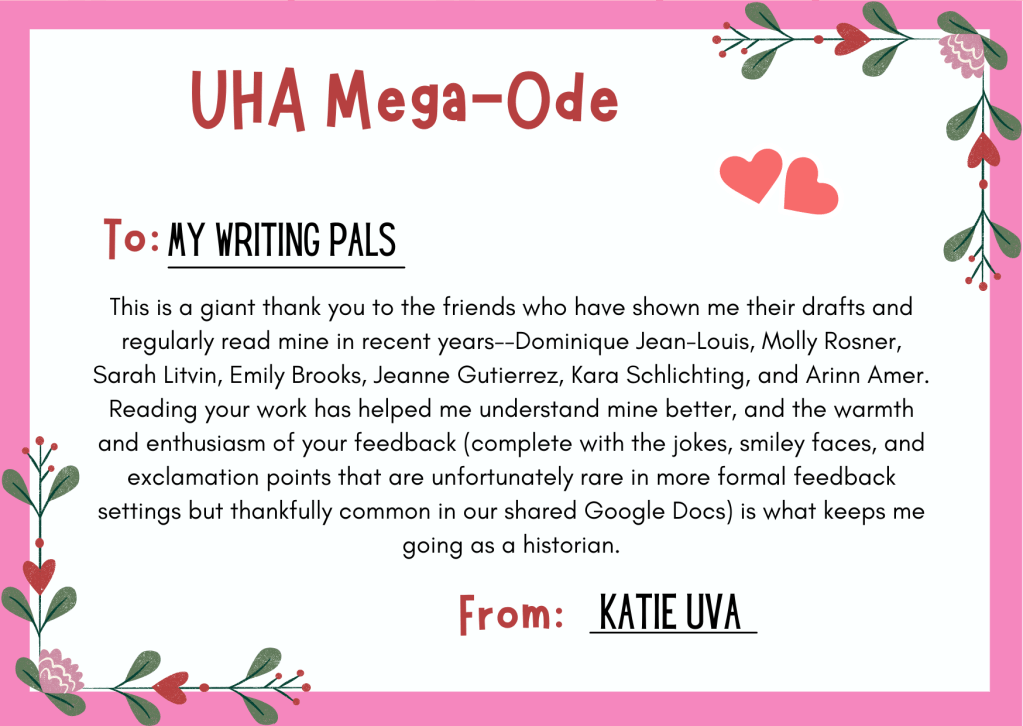 UHA Mega-Ode

To: MY WRITING PALS

This is a giant thank you to the friends who have shown me their drafts and regularly read mine in recent years--Dominique Jean-Louis, Molly Rosner, Sarah Litvin, Emily Brooks, Jeanne Gutierrez, Kara Schlichting, and Arinn Amer. Reading your work has helped me understand mine better, and the warmth and enthusiasm of your feedback (complete with the jokes, smiley faces, and exclamation points that are unfortunately rare in more formal feedback settings but thankfully common in our shared Google Docs) is what keeps me going as a historian.

From: KATIE UVA